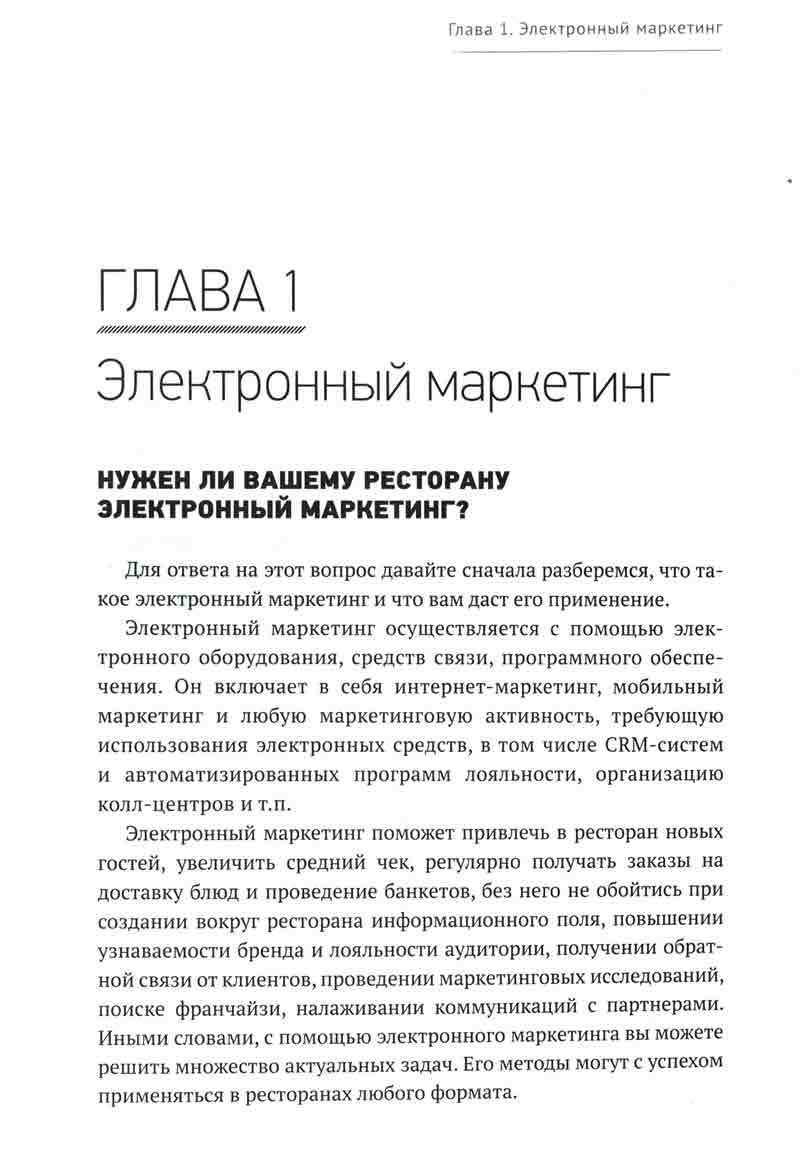 Глава 1. Электронный маркетинг

ГЛАВА 1

Электронный маркетинг

НУЖЕН ЛИ ВАШЕМУ РЕСТОРАНУ ЭЛЕКТРОННЫЙ МАРКЕТИНГ?

Для ответа на этот вопрос давайте сначала разберемся, что такое электронный маркетинг и что вам даст его применение.

Электронный маркетинг осуществляется с помощью электронного оборудования, средств связи, программного обеспечения. Он включает в себя интернет-маркетинг, мобильный маркетинг и любую маркетинговую активность, требующую использования электронных средств, в том числе CRM-систем и автоматизированных программ лояльности, организацию колл-центров и т.п.

Электронный маркетинг поможет привлечь в ресторан новых гостей, увеличить средний чек, регулярно получать заказы на доставку блюд и проведение банкетов, без него не обойтись при создании вокруг ресторана информационного поля, повышении узнаваемости бренда и лояльности аудитории, получении обратной связи от клиентов, проведении маркетинговых исследований, поиске франчайзи, налаживании коммуникаций с партнерами. Иными словами, с помощью электронного маркетинга вы можете решить множество актуальных задач. Его методы могут с успехом применяться в ресторанах любого формата.